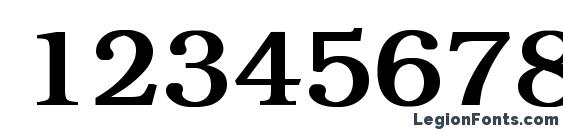 12345678

LegionFonts.com